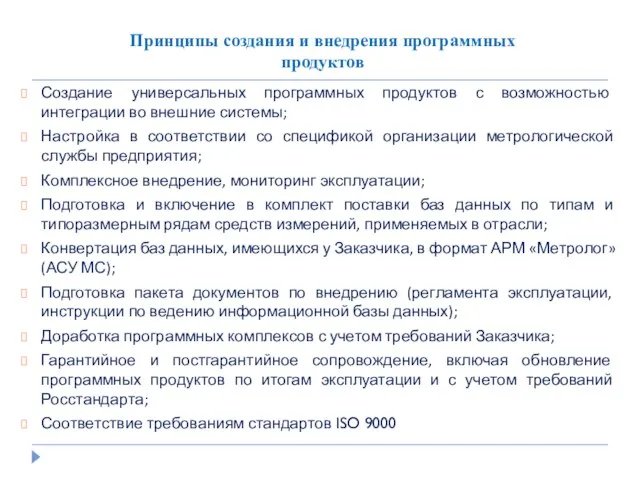 Принципы создания и внедрения программных продуктов

Создание универсальных программных продуктов с возможностью интеграции во внешние системы;

Настройка в соответствии со спецификой организации метрологической службы предприятия;

Комплексное внедрение, мониторинг эксплуатации;

Подготовка и включение в комплект поставки баз данных по типам и типоразмерным рядам средств измерений, применяемых в отрасли;

Конвертация баз данных, имеющихся у Заказчика, в формат АРМ «Метролог» (АСУ МС);

Подготовка пакета документов по внедрению (регламента эксплуатации, инструкции по ведению информационной базы данных);

Доработка программных комплексов с учетом требований Заказчика;

Гарантийное и постгарантийное сопровождение, включая обновление программных продуктов по итогам эксплуатации и с учетом требований Росстандарта;

Соответствие требованиям стандартов ISO 9000